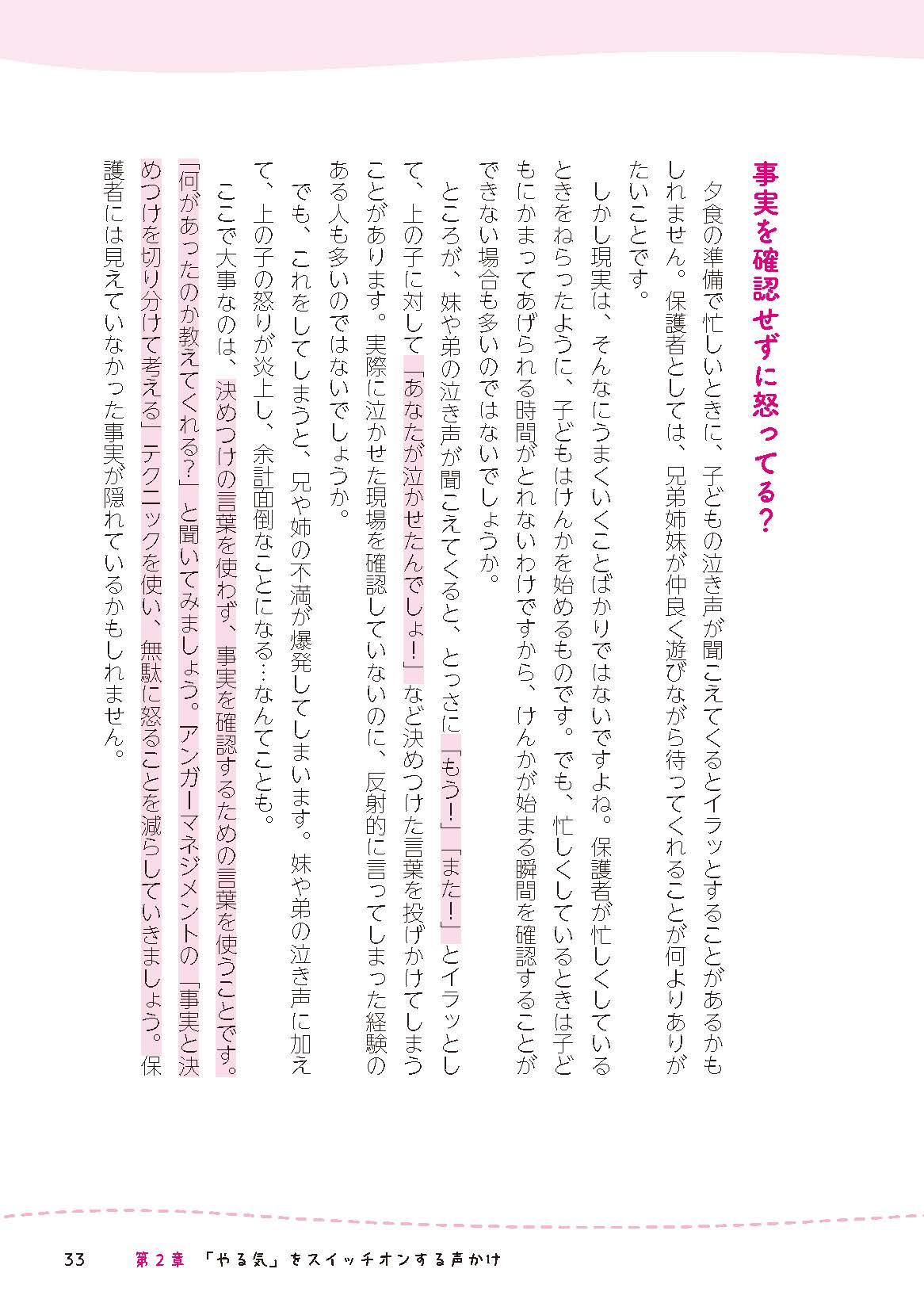 事実を確認せずに怒ってる?

夕食の準備で忙しいときに、子どもの泣き声が聞こえてくるとイラッとすることがあるかもしれません。保護者としては、兄弟姉妹が仲良く遊びながら待ってくれることが何よりありがたいことです。

しかし現実は、そんなにうまくいくことばかりではないですよね。保護者が忙しくしているときをねらったように、子どもはけんかを始めるものです。でも、忙しくしているときは子どもにかまってあげられる時間がとれないわけですから、けんかが始まる瞬間を確認することができない場合も多いのではないでしょうか。

ところが、妹や弟の泣き声が聞こえてくると、とっさに「もう!」「また!」とイラッとして、上の子に対して「あなたが泣かせたんでしょ!」など決めつけた言葉を投げかけてしまうことがあります。実際に泣かせた現場を確認していないのに、反射的に言ってしまった経験のある人も多いのではないでしょうか。

でも、これをしてしまうと、兄や姉の不満が爆発してしまいます。妹や弟の泣き声に加えて、上の子の怒りが炎上し、余計面倒なことになる…なんてことも。

ここで大事なのは、決めつけの言葉を使わず、事実を確認するための言葉を使うことです。「何があったのか教えてくれる?」と聞いてみましょう。アンガーマネジメントの「事実と決めつけを切り分けて考える」テクニックを使い、無駄に怒ることを減らしていきましょう。保護者には見えていなかった事実が隠れているかもしれません。

33　第2章　「やる気」をスイッチオンする声かけ